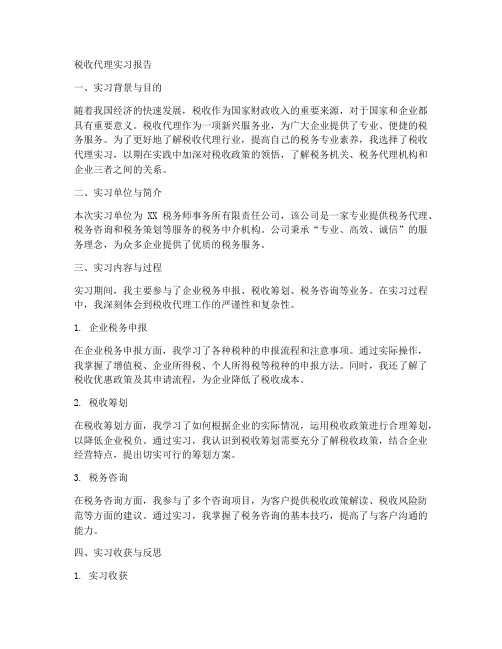 税收代理实习报告

一、实习背景与目的

随着我国经济的快速发展，税收作为国家财政收入的重要来源，对于国家和企业都具有重要意义。税收代理作为一项新兴服务业，为广大企业提供了专业、便捷的税务服务。为了更好地了解税收代理行业，提高自己的税务专业素养，我选择了税收代理实习，以期在实践中加深对税收政策的领悟，了解税务机关、税务代理机构和企业三者之间的关系。

二、实习单位与简介

本次实习单位为 XX 税务师事务所有限责任公司，该公司是一家专业提供税务代理、税务咨询和税务策划等服务的税务中介机构。公司秉承“专业、高效、诚信”的服务理念，为众多企业提供了优质的税务服务。

三、实习内容与过程

实习期间，我主要参与了企业税务申报、税收筹划、税务咨询等业务。在实习过程中，我深刻体会到税收代理工作的严谨性和复杂性。

1. 企业税务申报

在企业税务申报方面，我学习了各种税种的申报流程和注意事项。通过实际操作，我掌握了增值税、企业所得税、个人所得税等税种的申报方法。同时，我还了解了税收优惠政策及其申请流程，为企业降低了税收成本。

2. 税收筹划

在税收筹划方面，我学习了如何根据企业的实际情况，运用税收政策进行合理筹划，以降低企业税负。通过实习，我认识到税收筹划需要充分了解税收政策，结合企业经营特点，提出切实可行的筹划方案。

3. 税务咨询

在税务咨询方面，我参与了多个咨询项目，为客户提供税收政策解读、税收风险防范等方面的建议。通过实习，我掌握了税务咨询的基本技巧，提高了与客户沟通的能力。

四、实习收获与反思

1. 实习收获